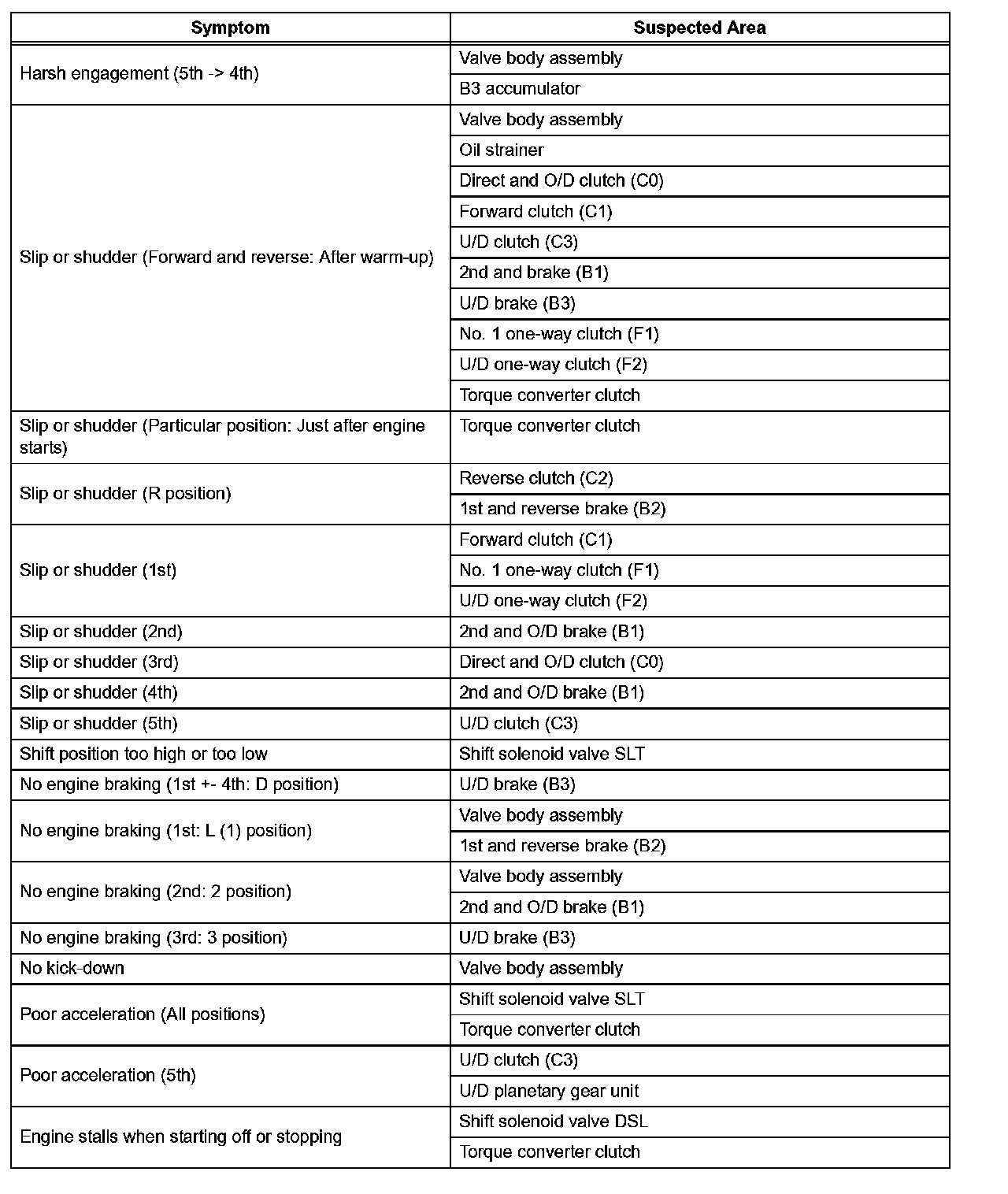 | Symptom | Suspected Area |
|---|---|
| Harsh engagement (5th -> 4th) | Valve body assembly |
| | B3 accumulator |
| Slip or shudder (Forward and reverse: After warm-up) | Valve body assembly |
| | Oil strainer |
| | Direct and O/D clutch (C0) |
| | Forward clutch (C1) |
| | U/D clutch (C3) |
| | 2nd and brake (B1) |
| | U/D brake (B3) |
| | No. 1 one-way clutch (F1) |
| | U/D one-way clutch (F2) |
| | Torque converter clutch |
| Slip or shudder (Particular position: Just after engine starts) | Torque converter clutch |
| Slip or shudder (R position) | Reverse clutch (C2) |
| | 1st and reverse brake (B2) |
| Slip or shudder (1st) | Forward clutch (C1) |
| | No. 1 one-way clutch (F1) |
| | U/D one-way clutch (F2) |
| Slip or shudder (2nd) | 2nd and O/D brake (B1) |
| Slip or shudder (3rd) | Direct and O/D clutch (C0) |
| Slip or shudder (4th) | 2nd and O/D brake (B1) |
| Slip or shudder (5th) | U/D clutch (C3) |
| Shift position too high or too low | Shift solenoid valve SLT |
| No engine braking (1st +- 4th: D position) | U/D brake (B3) |
| No engine braking (1st: L (1) position) | Valve body assembly |
| | 1st and reverse brake (B2) |
| No engine braking (2nd: 2 position) | Valve body assembly |
| | 2nd and O/D brake (B1) |
| No engine braking (3rd: 3 position) | U/D brake (B3) |
| No kick-down | Valve body assembly |
| Poor acceleration (All positions) | Shift solenoid valve SLT |
| | Torque converter clutch |
| Poor acceleration (5th) | U/D clutch (C3) |
| | U/D planetary gear unit |
| Engine stalls when starting off or stopping | Shift solenoid valve DSL |
| | Torque converter clutch |